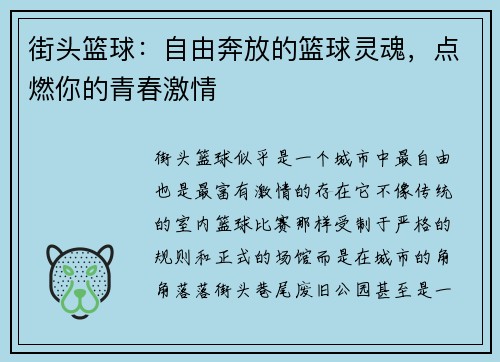 街头篮球：自由奔放的篮球灵魂，点燃你的青春激情

街头篮球似乎是一个城市中最自由也是最富有激情的存在它不像传统的室内篮球比赛那样受制于严格的规则和正式的场馆而是在城市的角角落落街头巷尾废旧公园甚至是一